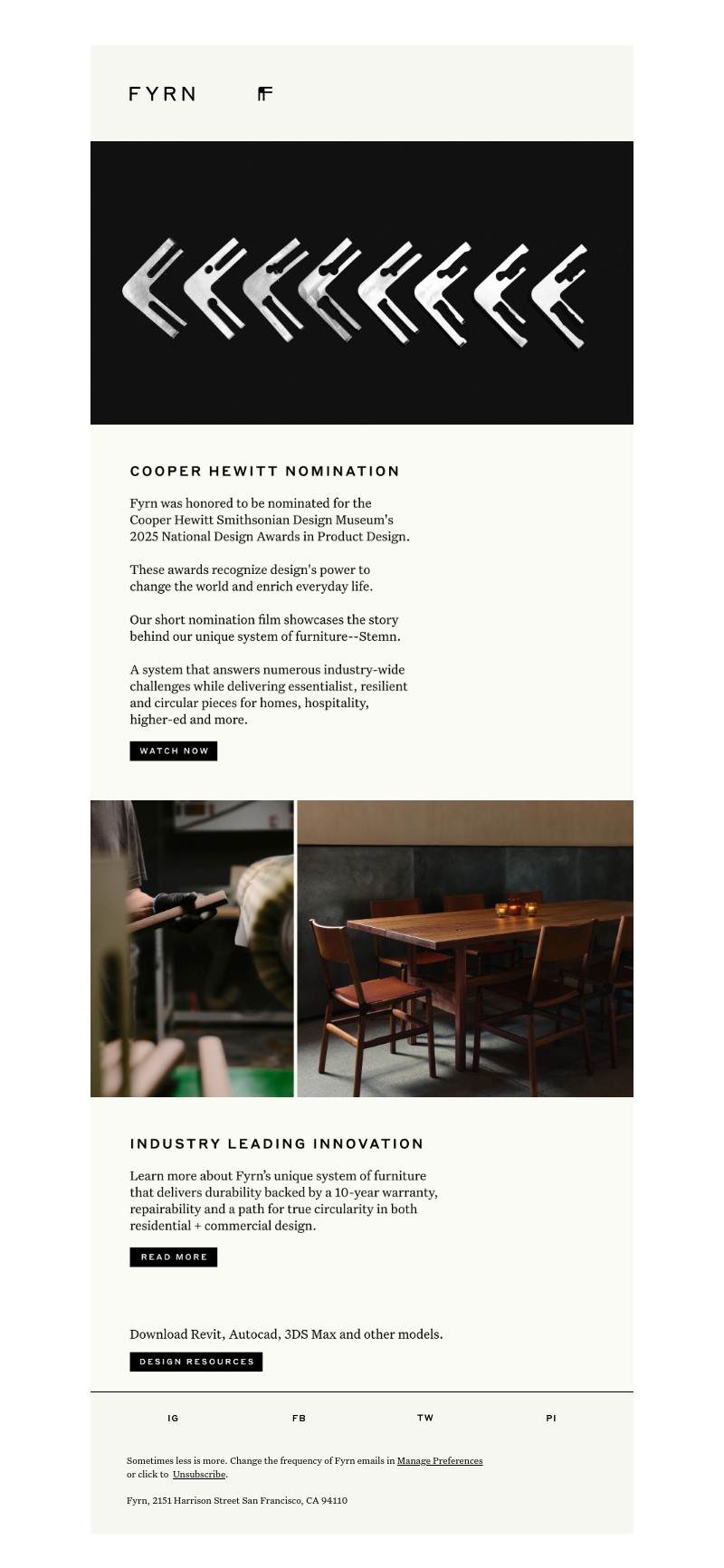 FYRN

COOPER HEWITT NOMINATION

Fyrn was honored to be nominated for the Cooper Hewitt Smithsonian Design Museum's 2025 National Design Awards in Product Design.

These awards recognize design's power to change the world and enrich everyday life.

Our short nomination film showcases the story behind our unique system of furniture--Stemn.

A system that answers numerous industry-wide challenges while delivering essentialist, resilient and circular pieces for homes, hospitality, higher-ed and more.

WATCH NOW

INDUSTRY LEADING INNOVATION

Learn more about Fyrn's unique system of furniture that delivers durability backed by a 10-year warranty, repairability and a path for true circularity in both residential + commercial design.

READ MORE

Download Revit, Autocad, 3DS Max and other models.

DESIGN RESOURCES

IG FB TW PI

Sometimes less is more. Change the frequency of Fyrn emails in Manage Preferences or click to Unsubscribe.

Fyrn, 2151 Harrison Street San Francisco, CA 94110